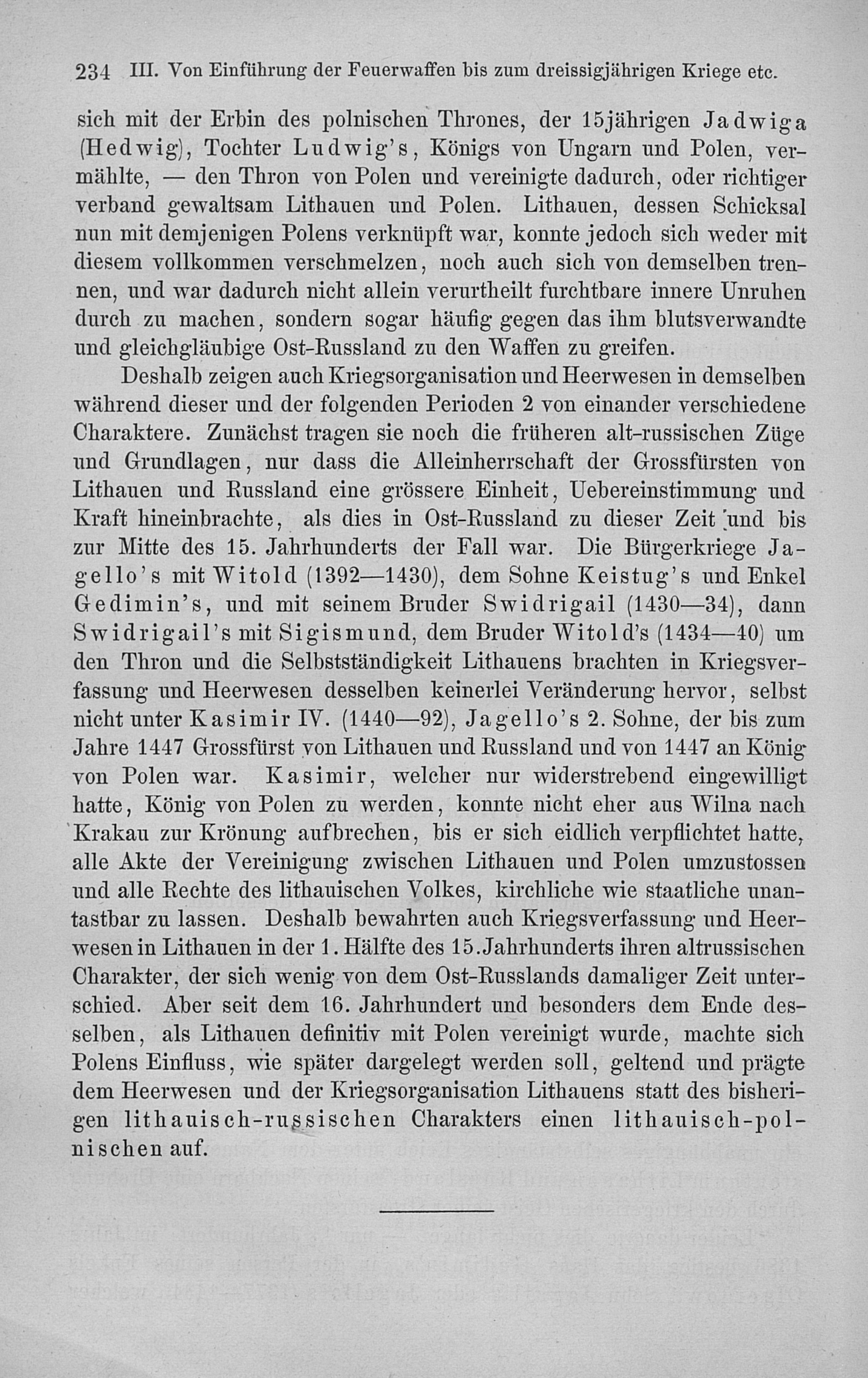 234 III. Von Einführung der Feuerwaffen bis zum dreissigjährigen Kriege etc.

sich mit der Erbin des polnischen Thrones, der 15jährigen Jadwiga (Hedwig), Tochter Ludwig's, Königs von Ungarn und Polen, vermählte, — den Thron von Polen und vereinigte dadurch, oder richtiger verband gewaltsam Lithauen und Polen. Lithauen, dessen Schicksal nun mit demjenigen Polens verknüpft war, konnte jedoch sich weder mit diesem vollkommen verschmelzen, noch auch sich von demselben trennen, und war dadurch nicht allein verurtheilt furchtbare innere Unruhen durch zu machen, sondern sogar häufig gegen das ihm blutsverwandte und gleichgläubige Ost-Russland zu den Waffen zu greifen.

Deshalb zeigen auch Kriegsorganisation und Heerwesen in demselben während dieser und der folgenden Perioden 2 von einander verschiedene Charaktere. Zunächst tragen sie noch die früheren alt-russischen Züge und Grundlagen, nur dass die Alleinherrschaft der Grossfürsten von Lithauen und Russland eine grössere Einheit, Uebereinstimmung und Kraft hineinbrachte, als dies in Ost-Russland zu dieser Zeit und bis zur Mitte des 15. Jahrhunderts der Fall war. Die Bürgerkriege Jagello's mit Witold (1392—1430), dem Sohne Keistug's und Enkel Gedimin's, und mit seinem Bruder Swidrigail (1430—34), dann Swidrigail's mit Sigismund, dem Bruder Witold's (1434—40) um den Thron und die Selbstständigkeit Lithauens brachten in Kriegsverfassung und Heerwesen desselben keinerlei Veränderung hervor, selbst nicht unter Kasimir IV. (1440—92), Jagello's 2. Sohne, der bis zum Jahre 1447 Grossfürst von Lithauen und Russland und von 1447 an König von Polen war. Kasimir, welcher nur widerstrebend eingewilligt hatte, König von Polen zu werden, konnte nicht eher aus Wilna nach Krakau zur Krönung aufbrechen, bis er sich eidlich verpflichtet hatte, alle Akte der Vereinigung zwischen Lithauen und Polen umzustossen und alle Rechte des lithauischen Volkes, kirchliche wie staatliche unantastbar zu lassen. Deshalb bewahrten auch Kriegsverfassung und Heerwesen in Lithauen in der 1. Hälfte des 15. Jahrhunderts ihren altrussischen Charakter, der sich wenig von dem Ost-Russlands damaliger Zeit unterschied. Aber seit dem 16. Jahrhundert und besonders dem Ende desselben, als Lithauen definitiv mit Polen vereinigt wurde, machte sich Polens Einfluss, wie später dargelegt werden soll, geltend und prägte dem Heerwesen und der Kriegsorganisation Lithauens statt des bisherigen lithauisch-russischen Charakters einen lithauisch-polnischen auf.